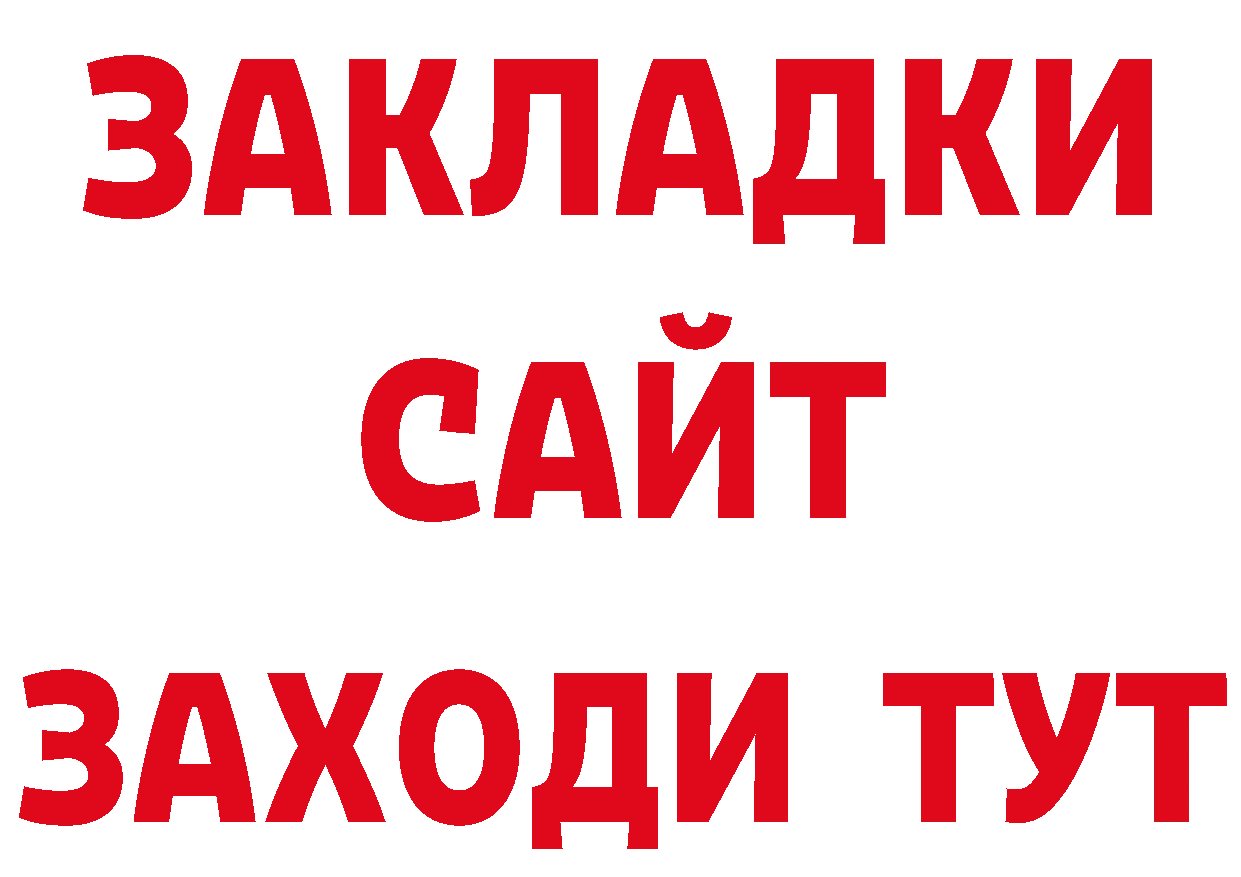 ЗАКЛАДКИ
САЙТ
ЗАХОДИ ТУТ